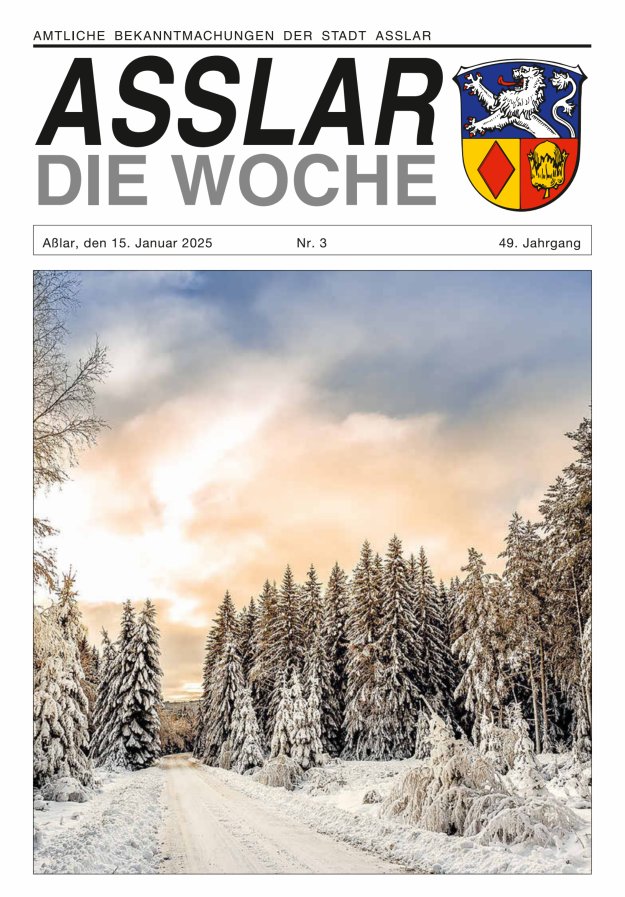 AMTLICHE BEKANNTMACHUNGEN DER STADT ASSLAR

ASSLAR
DIE WOCHE

Aßlar, den 15. Januar 2025 Nr. 3 49. Jahrgang